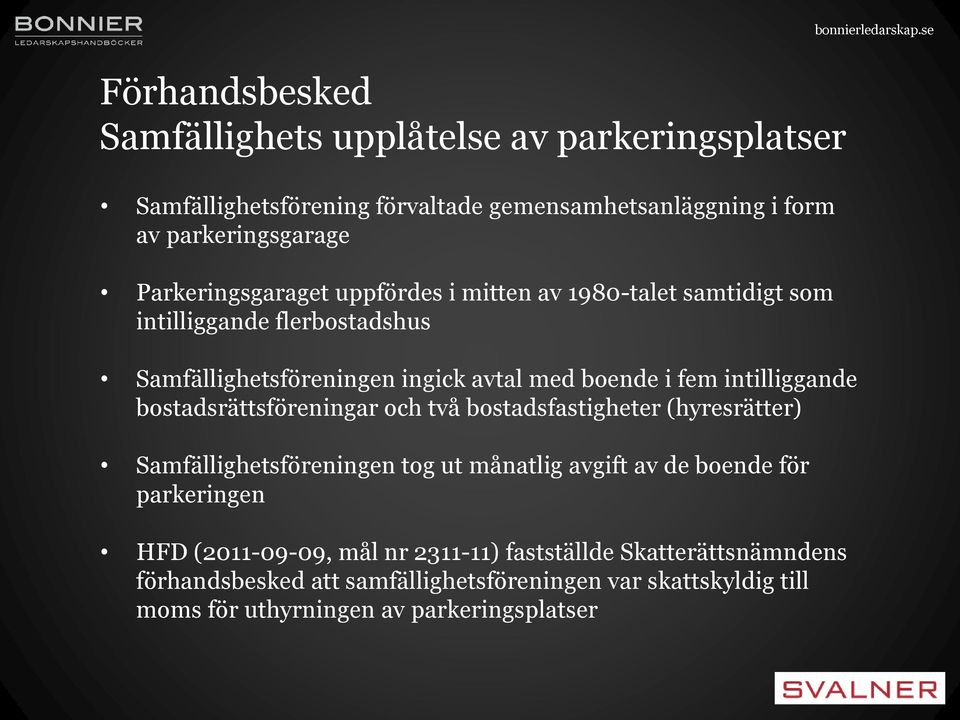 BONNIER
LEDARSKAPSHANDBÖCKER

bonnierledarskap.se

Förhandsbesked
Samfällighets upplåtelse av parkeringsplatser

• Samfällighetsförening förvaltade gemensamhetsanläggning i form av parkeringsgarage

• Parkeringsgaraget uppfördes i mitten av 1980-talet samtidigt som intilliggande flerbostadshus

• Samfällighetsföreningen ingick avtal med boende i fem intilliggande bostadsrättsföreningar och två bostadsfastigheter (hyresrätter)

• Samfällighetsföreningen tog ut månatlig avgift av de boende för parkeringen

• HFD (2011-09-09, mål nr 2311-11) fastställde Skatterättsnämndens förhandsbesked att samfällighetsföreningen var skattskyldig till moms för uthyrningen av parkeringsplatser

SVALNER